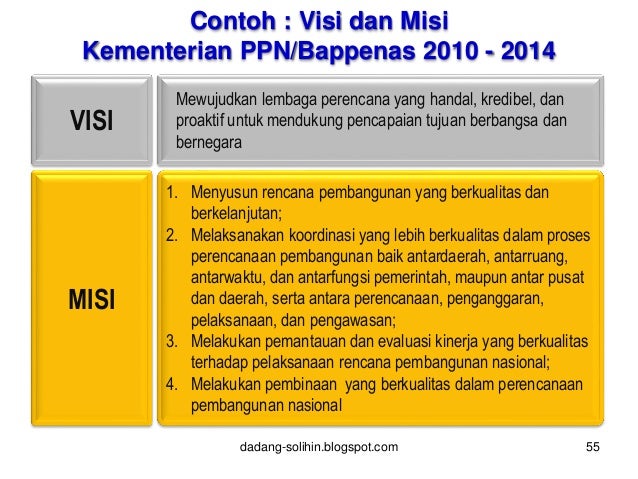 Contoh : Visi dan Misi
Kementerian PPN/Bappenas 2010 - 2014

VISI

Mewujudkan lembaga perencana yang handal, kredibel, dan proaktif untuk mendukung pencapaian tujuan berbangsa dan bernegara

MISI

1. Menyusun rencana pembangunan yang berkualitas dan berkelanjutan;
2. Melaksanakan koordinasi yang lebih berkualitas dalam proses perencanaan pembangunan baik antardaerah, antarruang, antarwaktu, dan antarfungsi pemerintah, maupun antar pusat dan daerah, serta antara perencanaan, penganggaran, pelaksanaan, dan pengawasan;
3. Melakukan pemantauan dan evaluasi kinerja yang berkualitas terhadap pelaksanaan rencana pembangunan nasional;
4. Melakukan pembinaan yang berkualitas dalam perencanaan pembangunan nasional

dadang-solihin.blogspot.com

55